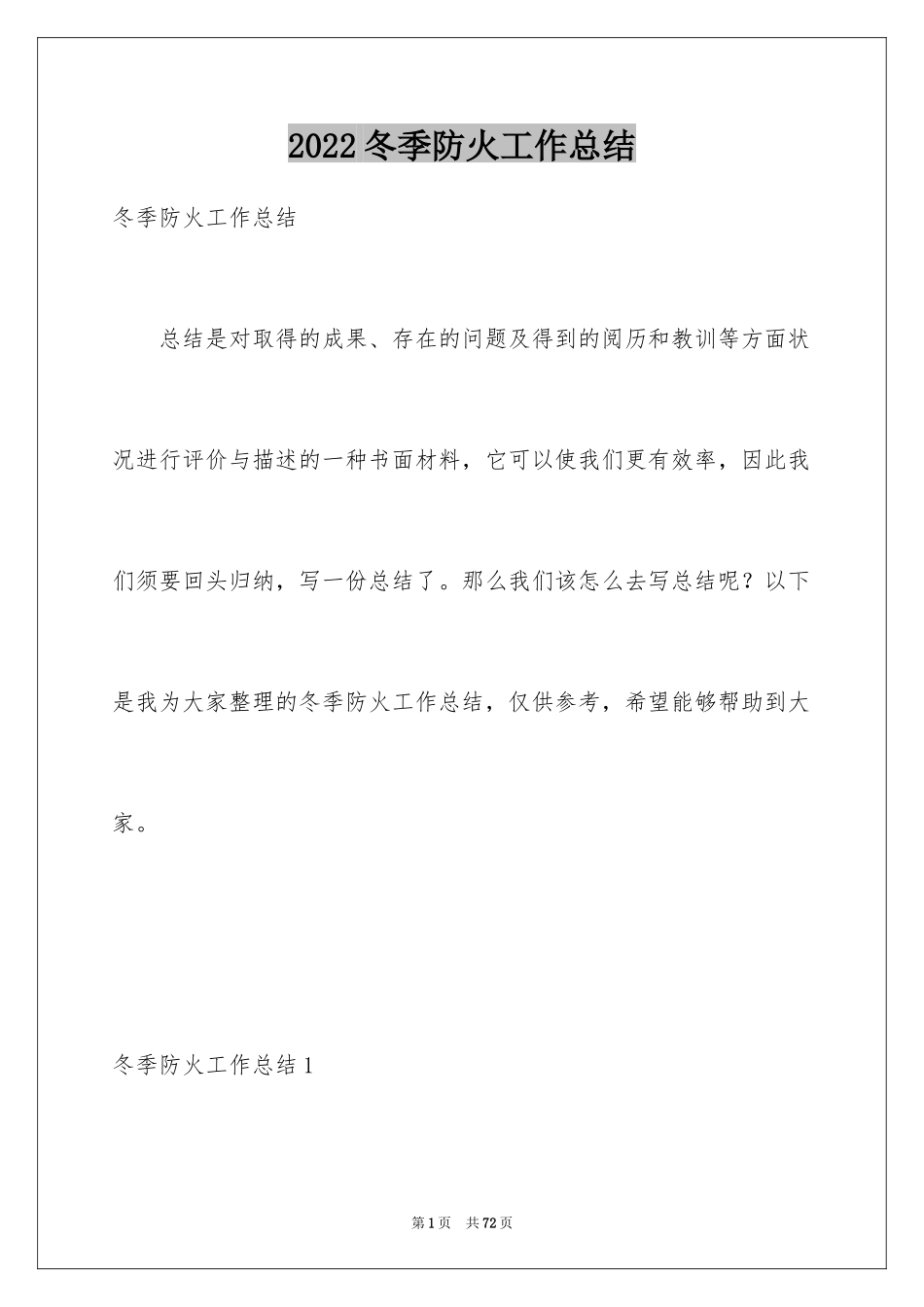 2022 冬季防火工作总结

冬季防火工作总结

总结是对取得的成果、存在的问题及得到的阅历和教训等方面状况进行评价与描述的一种书面材料，它可以使我们更有效率，因此我们须要回头归纳，写一份总结了。那么我们该怎么去写总结呢？以下是我为大家整理的冬季防火工作总结，仅供参考，希望能够帮助到大家。

冬季防火工作总结 1

第 1 页 共 72 页